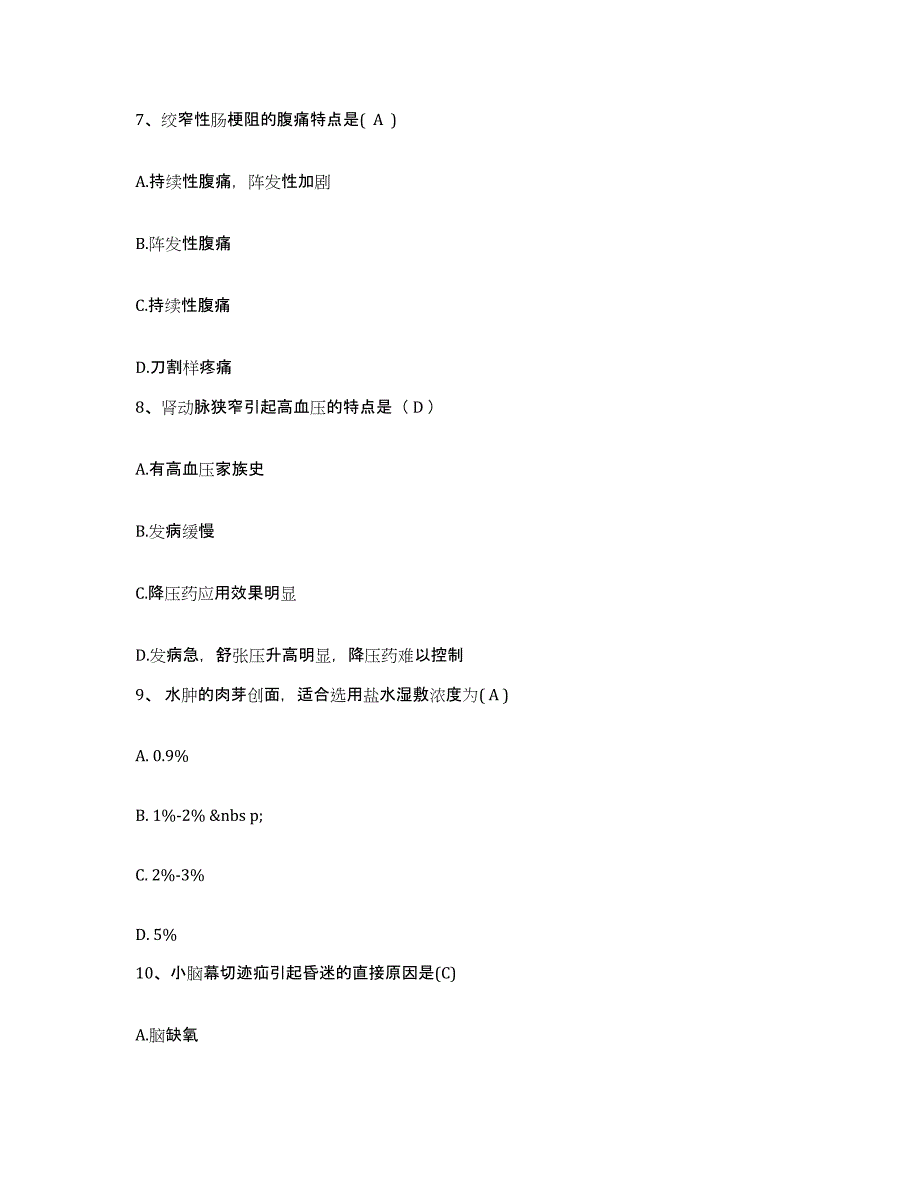 7、绞窄性肠梗阻的腹痛特点是( A )

A.持续性腹痛，阵发性加剧

B.阵发性腹痛

C.持续性腹痛

D.刀割样疼痛

8、肾动脉狭窄引起高血压的特点是（ D ）

A.有高血压家族史

B.发病缓慢

C.降压药应用效果明显

D.发病急，舒张压升高明显，降压药难以控制

9、 水肿的肉芽创面，适合选用盐水湿敷浓度为( A )

A. 0.9%

B. 1%-2% &nbs p;

C. 2%-3%

D. 5%

10、小脑幕切迹疝引起昏迷的直接原因是(C)

A.脑缺氧